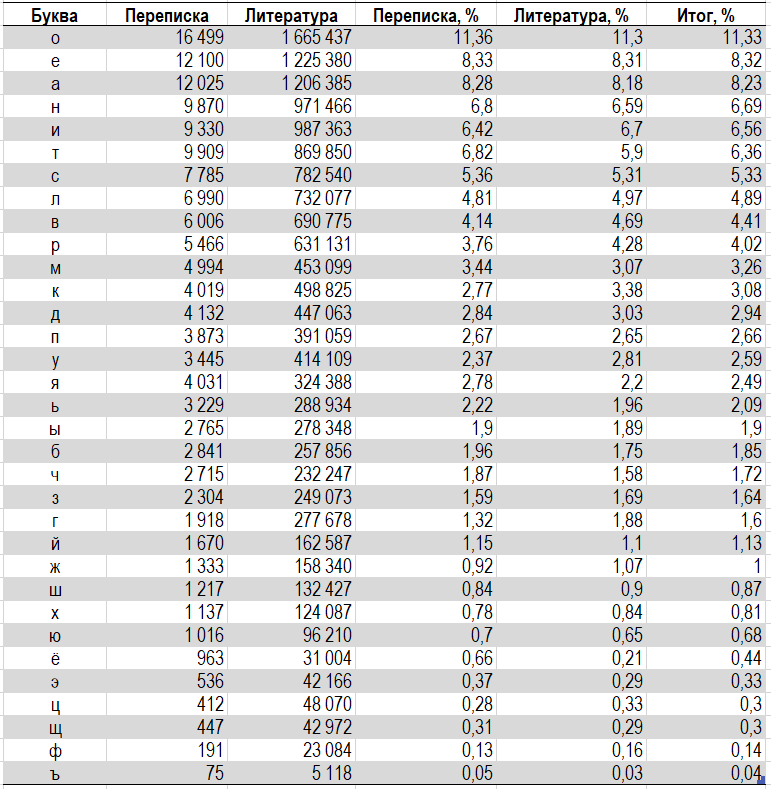 | Буква | Переписка | Литература | Переписка, % | Литература, % | Итог, % |
|---|---|---|---|---|---|
| о | 16 499 | 1 665 437 | 11,36 | 11,3 | 11,33 |
| е | 12 100 | 1 225 380 | 8,33 | 8,31 | 8,32 |
| а | 12 025 | 1 206 385 | 8,28 | 8,18 | 8,23 |
| н | 9 870 | 971 466 | 6,8 | 6,59 | 6,69 |
| и | 9 330 | 987 363 | 6,42 | 6,7 | 6,56 |
| т | 9 909 | 869 850 | 6,82 | 5,9 | 6,36 |
| с | 7 785 | 782 540 | 5,36 | 5,31 | 5,33 |
| л | 6 990 | 732 077 | 4,81 | 4,97 | 4,89 |
| в | 6 006 | 690 775 | 4,14 | 4,69 | 4,41 |
| р | 5 466 | 631 131 | 3,76 | 4,28 | 4,02 |
| м | 4 994 | 453 099 | 3,44 | 3,07 | 3,26 |
| к | 4 019 | 498 825 | 2,77 | 3,38 | 3,08 |
| д | 4 132 | 447 063 | 2,84 | 3,03 | 2,94 |
| п | 3 873 | 391 059 | 2,67 | 2,65 | 2,66 |
| у | 3 445 | 414 109 | 2,37 | 2,81 | 2,59 |
| я | 4 031 | 324 388 | 2,78 | 2,2 | 2,49 |
| ь | 3 229 | 288 934 | 2,22 | 1,96 | 2,09 |
| ы | 2 765 | 278 348 | 1,9 | 1,89 | 1,9 |
| б | 2 841 | 257 856 | 1,96 | 1,75 | 1,85 |
| ч | 2 715 | 232 247 | 1,87 | 1,58 | 1,72 |
| з | 2 304 | 249 073 | 1,59 | 1,69 | 1,64 |
| г | 1 918 | 277 678 | 1,32 | 1,88 | 1,6 |
| й | 1 670 | 162 587 | 1,15 | 1,1 | 1,13 |
| ж | 1 333 | 158 340 | 0,92 | 1,07 | 1 |
| ш | 1 217 | 132 427 | 0,84 | 0,9 | 0,87 |
| х | 1 137 | 124 087 | 0,78 | 0,84 | 0,81 |
| ю | 1 016 | 96 210 | 0,7 | 0,65 | 0,68 |
| ё | 963 | 31 004 | 0,66 | 0,21 | 0,44 |
| э | 536 | 42 166 | 0,37 | 0,29 | 0,33 |
| ц | 412 | 48 070 | 0,28 | 0,33 | 0,3 |
| щ | 447 | 42 972 | 0,31 | 0,29 | 0,3 |
| ф | 191 | 23 084 | 0,13 | 0,16 | 0,14 |
| ъ | 75 | 5 118 | 0,05 | 0,03 | 0,04 |